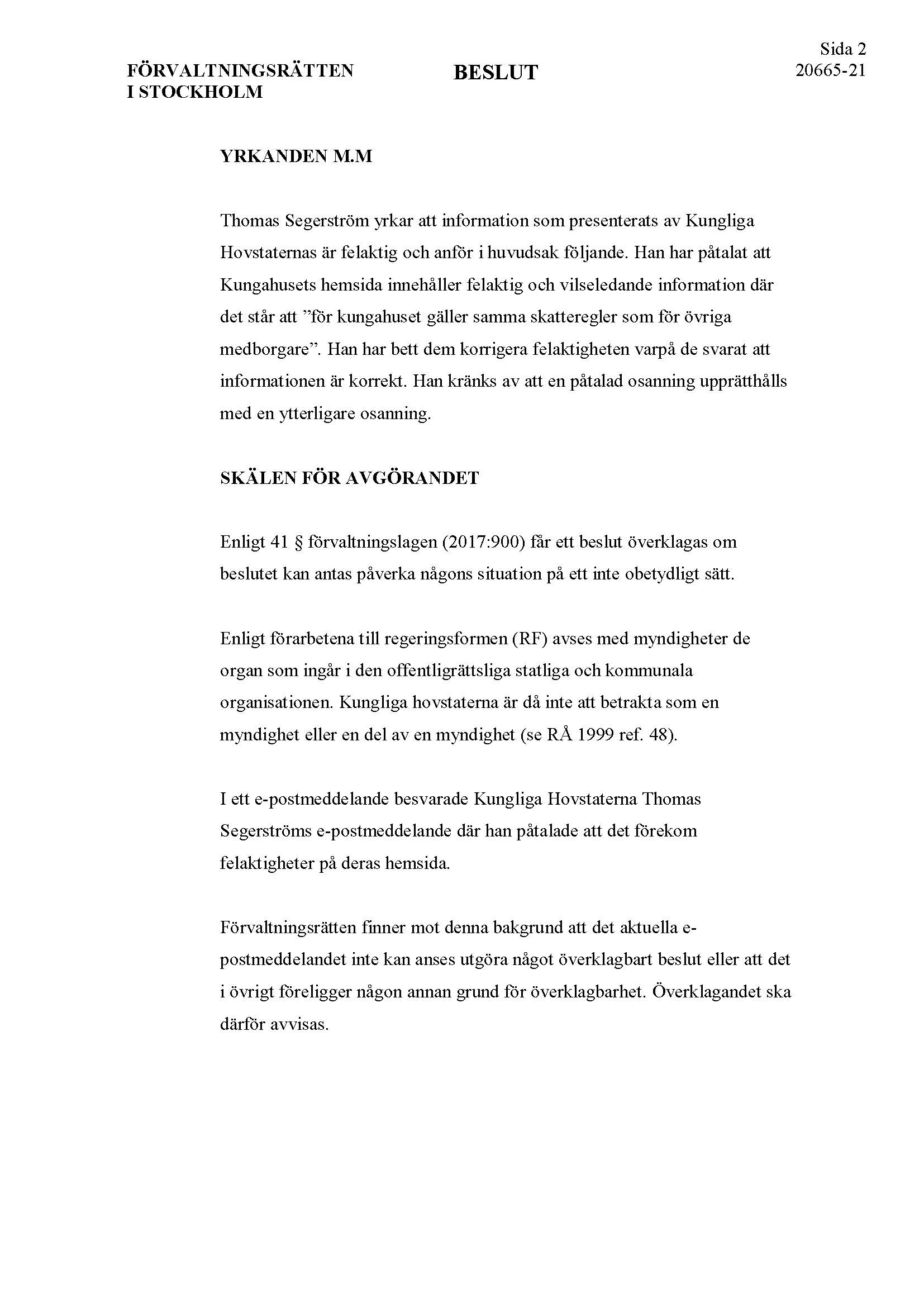 FÖRVALTNINGSRÄTTEN I STOCKHOLM

BESLUT

Sida 2
20665-21

YRKANDEN M.M

Thomas Segerström yrkar att information som presenterats av Kungliga Hovstaternas är felaktig och anför i huvudsak följande. Han har påtalat att Kungahusets hemsida innehåller felaktig och vilseledande information där det står att ”för kungahuset gäller samma skatteregler som för övriga medborgare”. Han har bett dem korrigera felaktigheten varpå de svarat att informationen är korrekt. Han kränks av att en påtalad osanning upprätthålls med en ytterligare osanning.

SKÄLEN FÖR AVGÖRANDET

Enligt 41 § förvaltningslagen (2017:900) får ett beslut överklagas om beslutet kan antas påverka någons situation på ett inte obetydligt sätt.

Enligt förarbetena till regeringsformen (RF) avses med myndigheter de organ som ingår i den offentligrättsliga statliga och kommunala organisationen. Kungliga hovstaterna är då inte att betrakta som en myndighet eller en del av en myndighet (se RÅ 1999 ref. 48).

I ett e-postmeddelande besvarade Kungliga Hovstaterna Thomas Segerströms e-postmeddelande där han påtalade att det förekom felaktigheter på deras hemsida.

Förvaltningsrätten finner mot denna bakgrund att det aktuella e-postmeddelandet inte kan anses utgöra något överklagbart beslut eller att det i övrigt föreligger någon annan grund för överklagbarhet. Överklagandet ska därför avvisas.